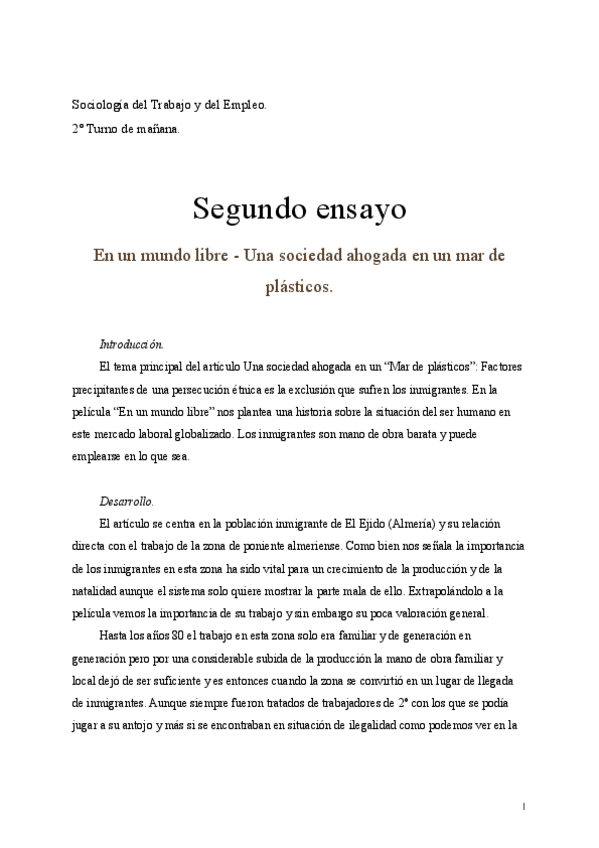 Sociología del Trabajo y del Empleo.
2º Turno de mañana.

Segundo ensayo

En un mundo libre - Una sociedad ahogada en un mar de plásticos.

Introducción.
El tema principal del artículo Una sociedad ahogada en un "Mar de plásticos": Factores precipitantes de una persecución étnica es la exclusión que sufren los inmigrantes. En la película "En un mundo libre" nos plantea una historia sobre la situación del ser humano en este mercado laboral globalizado. Los inmigrantes son mano de obra barata y puede emplearse en lo que sea.

Desarrollo.
El artículo se centra en la población inmigrante de El Ejido (Almería) y su relación directa con el trabajo de la zona de poniente almeriense. Como bien nos señala la importancia de los inmigrantes en esta zona ha sido vital para un crecimiento de la producción y de la natalidad aunque el sistema solo quiere mostrar la parte mala de ello. Extrapolándolo a la película vemos la importancia de su trabajo y sin embargo su poca valoración general.
Hasta los años 80 el trabajo en esta zona solo era familiar y de generación en generación pero por una considerable subida de la producción la mano de obra familiar y local dejó de ser suficiente y es entonces cuando la zona se convirtió en un lugar de llegada de inmigrantes. Aunque siempre fueron tratados de trabajadores de 2º con los que se podía jugar a su antojo y más si se encontraban en situación de ilegalidad como podemos ver en la

1